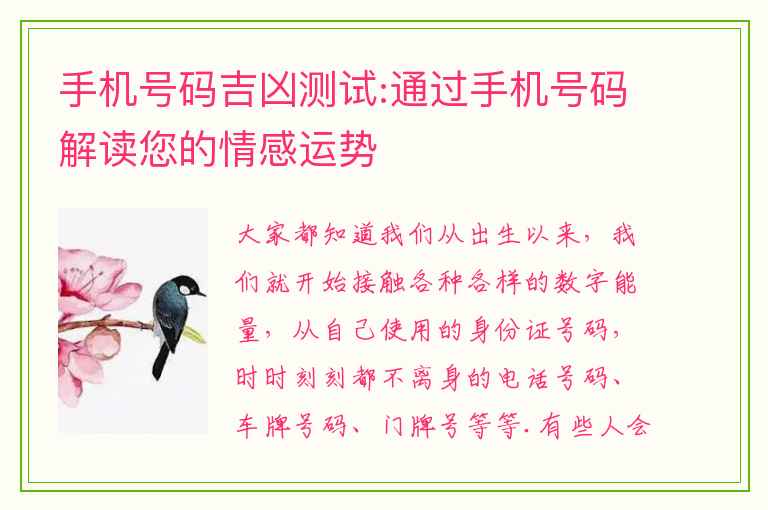 手机号码吉凶测试:通过手机号码解读您的情感运势

大家都知道我们从出生以来，我们就开始接触各种各样的数字能量，从自己使用的身份证号码，时时刻刻都不离身的电话号码、车牌号码、门牌号等等.有些人会